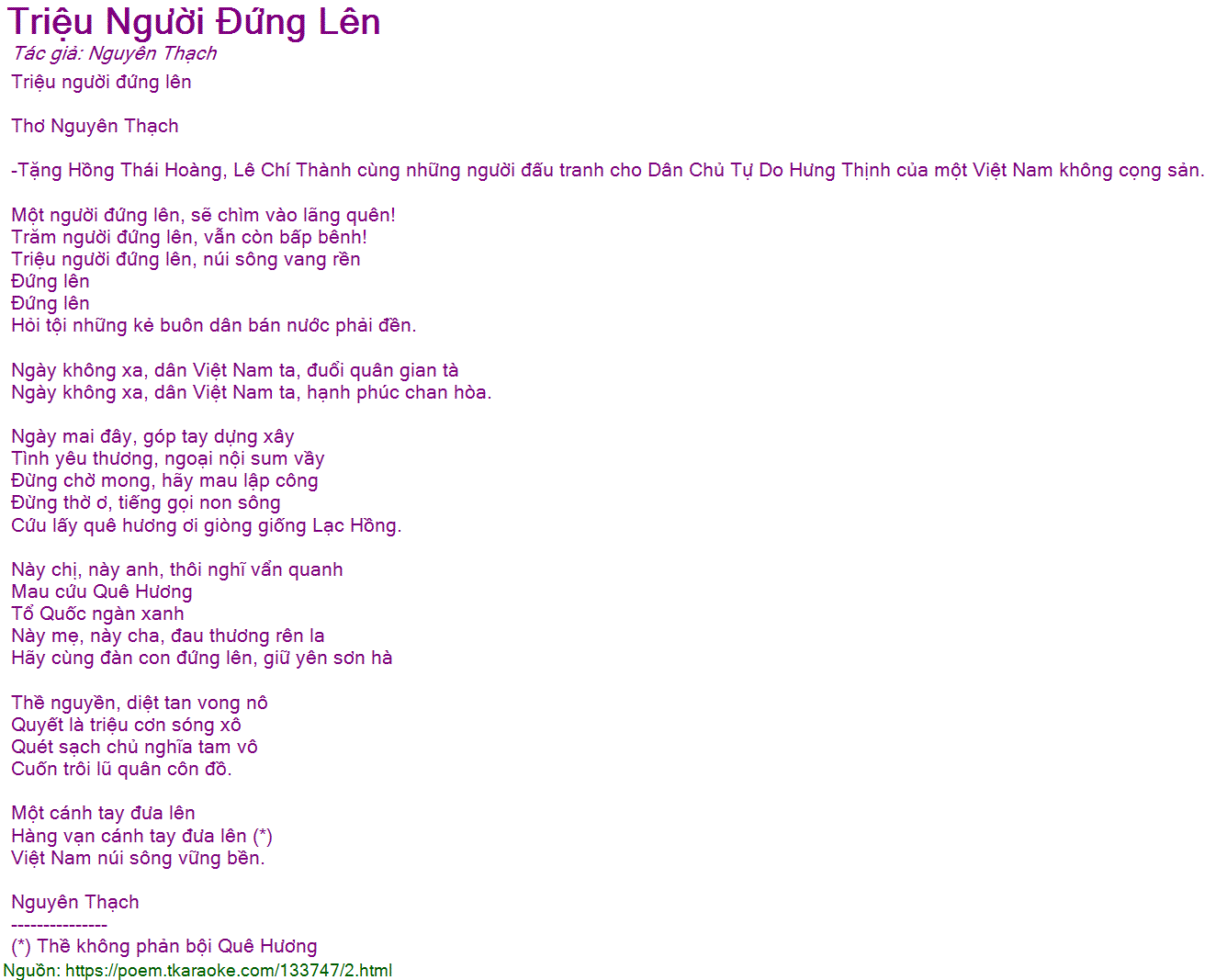 Triệu Người Đứng Lên

Tác giả: Nguyên Thạch

Triệu người đứng lên

Thơ Nguyên Thạch

-Tặng Hồng Thái Hoàng, Lê Chí Thành cùng những người đấu tranh cho Dân Chủ Tự Do Hưng Thịnh của một Việt Nam không cọng sản.

Một người đứng lên, sẽ chìm vào lãng quên!
Trăm người đứng lên, vẫn còn bấp bênh!
Triệu người đứng lên, núi sông vang rền
Đứng lên
Đứng lên
Hỏi tội những kẻ buôn dân bán nước phải đền.

Ngày không xa, dân Việt Nam ta, đuổi quân gian tà
Ngày không xa, dân Việt Nam ta, hạnh phúc chan hòa.

Ngày mai đây, góp tay dựng xây
Tình yêu thương, ngoại nội sum vầy
Đừng chờ mong, hãy mau lập công
Đừng thờ ơ, tiếng gọi non sông
Cứu lấy quê hương ơi giòng giống Lạc Hồng.

Này chị, này anh, thôi nghĩ vẩn quanh
Mau cứu Quê Hương
Tổ Quốc ngàn xanh
Này mẹ, này cha, đau thương rên la
Hãy cùng đàn con đứng lên, giữ yên sơn hà

Thề nguyền, diệt tan vong nô
Quyết là triệu cơn sóng xô
Quét sạch chủ nghĩa tam vô
Cuốn trôi lũ quân côn đồ.

Một cánh tay đưa lên
Hàng vạn cánh tay đưa lên (*)
Việt Nam núi sông vững bền.

Nguyên Thạch
---------------
(*) Thề không phản bội Quê Hương
Nguồn: https://poem.tkaraoke.com/133747/2.html